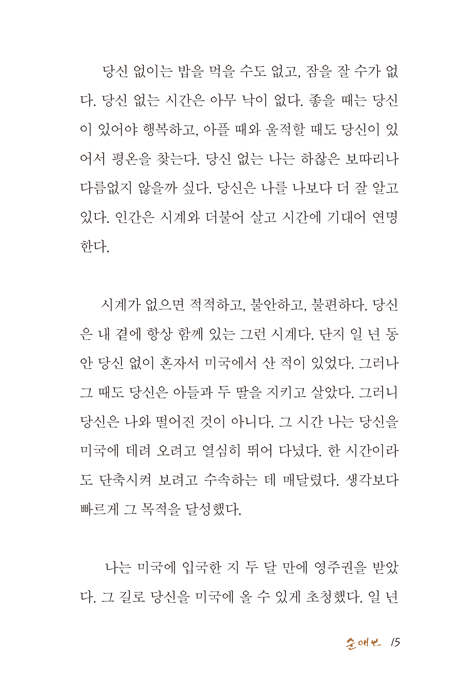 당신 없이는 밥을 먹을 수도 없고, 잠을 잘 수가 없다. 당신 없는 시간은 아무 낙이 없다. 좋을 때는 당신이 있어야 행복하고, 아플 때와 울적할 때도 당신이 있어서 평온을 찾는다. 당신 없는 나는 하찮은 보따리나 다름없지 않을까 싶다. 당신은 나를 나보다 더 잘 알고 있다. 인간은 시계와 더불어 살고 시간에 기대어 연명한다.

시계가 없으면 적적하고, 불안하고, 불편하다. 당신은 내 곁에 항상 함께 있는 그런 시계다. 단지 일 년 동안 당신 없이 혼자서 미국에서 산 적이 있었다. 그러나 그 때도 당신은 아들과 두 딸을 지키고 살았다. 그러니 당신은 나와 떨어진 것이 아니다. 그 시간 나는 당신을 미국에 데려 오려고 열심히 뛰어 다녔다. 한 시간이라도 단축시켜 보려고 수속하는 데 매달렸다. 생각보다 빠르게 그 목적을 달성했다.

나는 미국에 입국한 지 두 달 만에 영주권을 받았다. 그 길로 당신을 미국에 올 수 있게 초청했다. 일 년

순애보 15